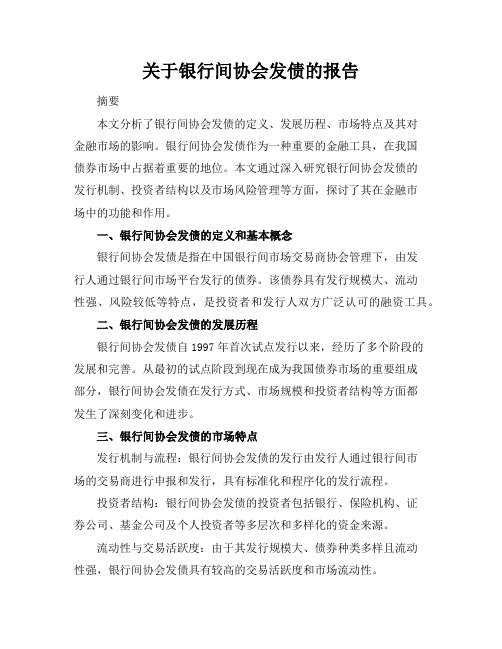 关于银行间协会发债的报告

摘要

本文分析了银行间协会发债的定义、发展历程、市场特点及其对金融市场的影响。银行间协会发债作为一种重要的金融工具，在我国债券市场中占据着重要的地位。本文通过深入研究银行间协会发债的发行机制、投资者结构以及市场风险管理等方面，探讨了其在金融市场中的功能和作用。

一、银行间协会发债的定义和基本概念

银行间协会发债是指在中国银行间市场交易商协会管理下，由发行人通过银行间市场平台发行的债券。该债券具有发行规模大、流动性强、风险较低等特点，是投资者和发行人双方广泛认可的融资工具。

二、银行间协会发债的发展历程

银行间协会发债自 1997 年首次试点发行以来，经历了多个阶段的发展和完善。从最初的试点阶段到现在成为我国债券市场的重要组成部分，银行间协会发债在发行方式、市场规模和投资者结构等方面都发生了深刻变化和进步。

三、银行间协会发债的市场特点

发行机制与流程：银行间协会发债的发行由发行人通过银行间市场的交易商进行申报和发行，具有标准化和程序化的发行流程。

投资者结构：银行间协会发债的投资者包括银行、保险机构、证券公司、基金公司及个人投资者等多层次和多样化的资金来源。

流动性与交易活跃度：由于其发行规模大、债券种类多样且流动性强，银行间协会发债具有较高的交易活跃度和市场流动性。